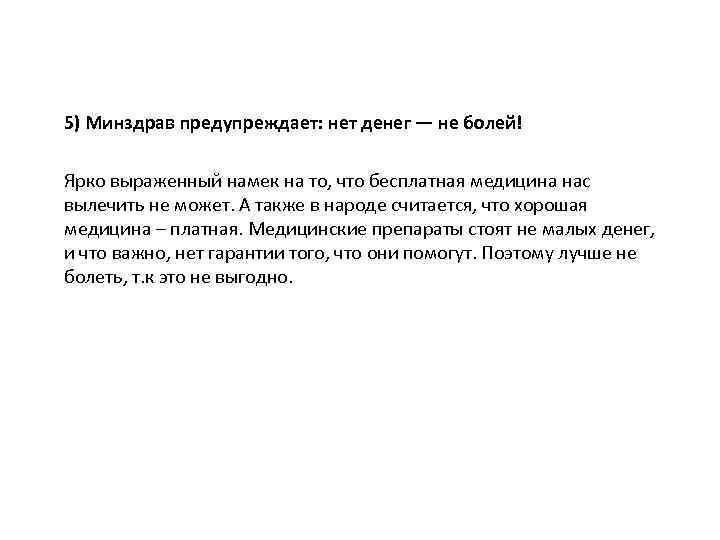 5) Минздрав предупреждает: нет денег — не болей!

Ярко выраженный намек на то, что бесплатная медицина нас вылечить не может. А также в народе считается, что хорошая медицина – платная. Медицинские препараты стоят не малых денег, и что важно, нет гарантии того, что они помогут. Поэтому лучше не болеть, т.к это не выгодно.